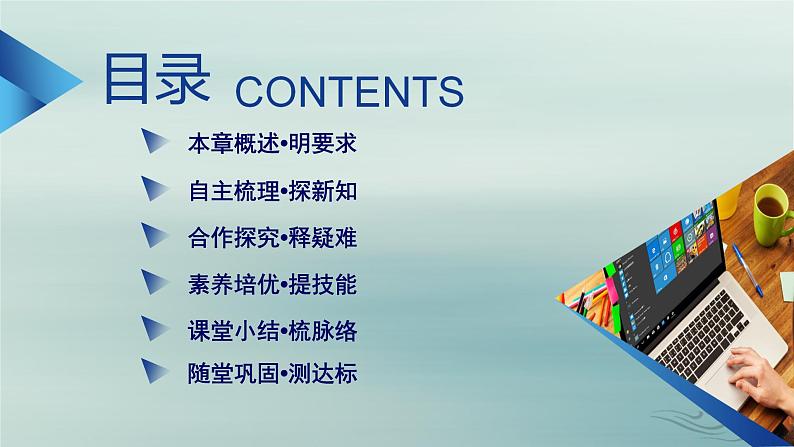 目录 CONTENTS

本章概述•明要求

自主梳理•探新知

合作探究•释疑难

素养培优•提技能

课堂小结•梳脉络

随堂巩固•测达标